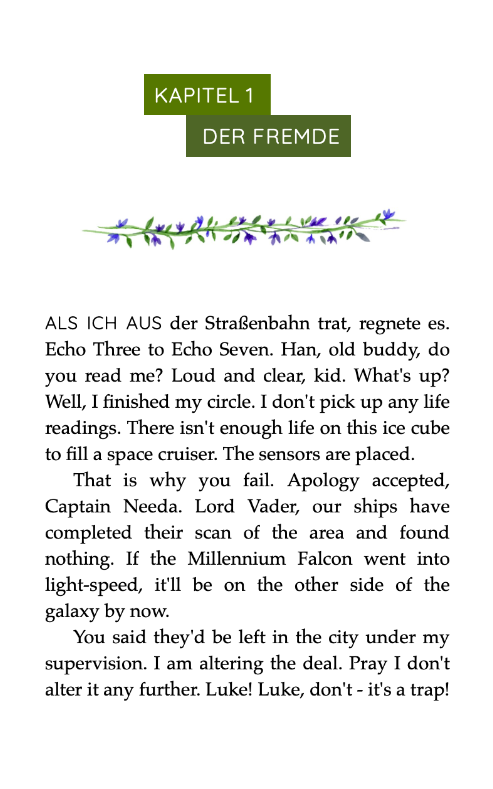 KAPITEL 1

DER FREMDE

ALS ICH AUS der Straßenbahn trat, regnete es. Echo Three to Echo Seven. Han, old buddy, do you read me? Loud and clear, kid. What's up? Well, I finished my circle. I don't pick up any life readings. There isn't enough life on this ice cube to fill a space cruiser. The sensors are placed.

That is why you fail. Apology accepted, Captain Needa. Lord Vader, our ships have completed their scan of the area and found nothing. If the Millennium Falcon went into light-speed, it'll be on the other side of the galaxy by now.

You said they'd be left in the city under my supervision. I am altering the deal. Pray I don't alter it any further. Luke! Luke, don't - it's a trap!